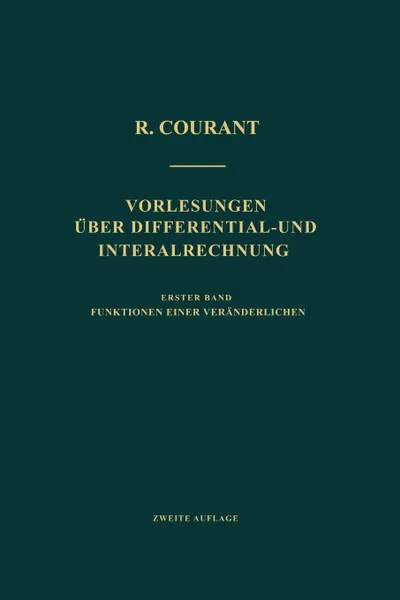 R. COURANT

VORLESUNGEN
ÜBER DIFFERENTIAL-UND
INTERALRECHNUNG

ERSTER BAND
FUNKTIONEN EINER VERÄNDERLICHEN

ZWEITE AUFLAGE